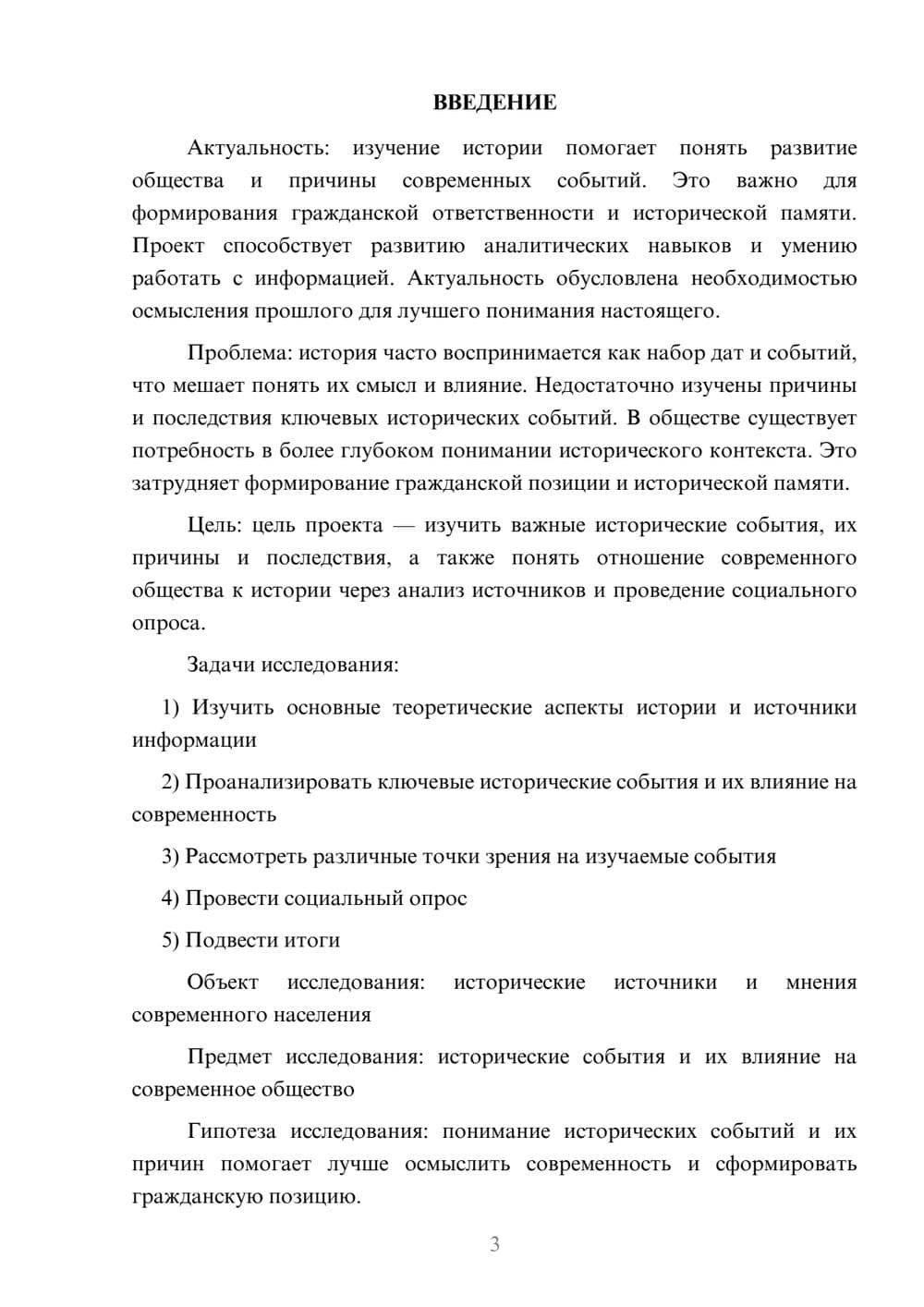 ВВЕДЕНИЕ

Актуальность: изучение истории помогает понять развитие общества и причины современных событий. Это важно для формирования гражданской ответственности и исторической памяти. Проект способствует развитию аналитических навыков и умению работать с информацией. Актуальность обусловлена необходимостью осмысления прошлого для лучшего понимания настоящего.

Проблема: история часто воспринимается как набор дат и событий, что мешает понять их смысл и влияние. Недостаточно изучены причины и последствия ключевых исторических событий. В обществе существует потребность в более глубоком понимании исторического контекста. Это затрудняет формирование гражданской позиции и исторической памяти.

Цель: цель проекта — изучить важные исторические события, их причины и последствия, а также понять отношение современного общества к истории через анализ источников и проведение социального опроса.

Задачи исследования:

1) Изучить основные теоретические аспекты истории и источники информации

2) Проанализировать ключевые исторические события и их влияние на современность

3) Рассмотреть различные точки зрения на изучаемые события

4) Провести социальный опрос

5) Подвести итоги

Объект исследования: исторические источники и мнения современного населения

Предмет исследования: исторические события и их влияние на современное общество

Гипотеза исследования: понимание исторических событий и их причин помогает лучше осмыслить современность и сформировать гражданскую позицию.

3